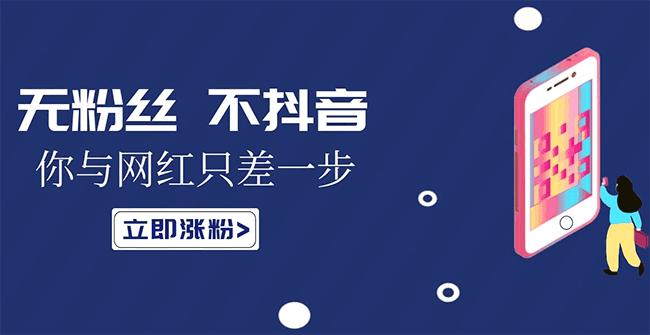 无粉丝 不抖音
你与网红只差一步
立即涨粉>